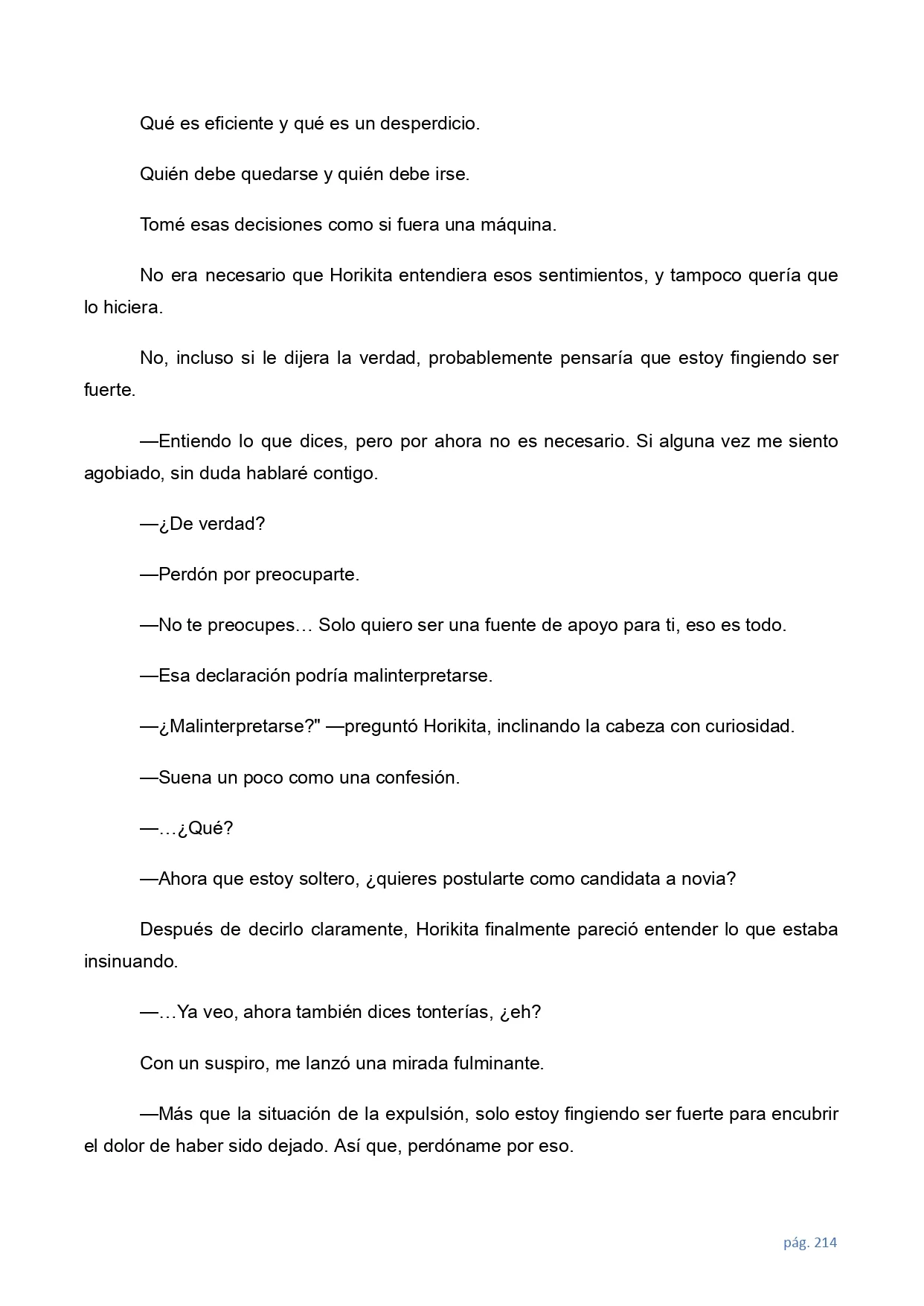 Qué es eficiente y qué es un desperdicio.

Quién debe quedarse y quién debe irse.

Tomé esas decisiones como si fuera una máquina.

No era necesario que Horikita entendiera esos sentimientos, y tampoco quería que lo hiciera.

No, incluso si le dijera la verdad, probablemente pensaría que estoy fingiendo ser fuerte.

—Entiendo lo que dices, pero por ahora no es necesario. Si alguna vez me siento agobiado, sin duda hablaré contigo.

—¿De verdad?

—Perdón por preocuparte.

—No te preocupes… Solo quiero ser una fuente de apoyo para ti, eso es todo.

—Esa declaración podría malinterpretarse.

—¿Malinterpretarse?" —preguntó Horikita, inclinando la cabeza con curiosidad.

—Suena un poco como una confesión.

—…¿Qué?

—Ahora que estoy soltero, ¿quieres postularte como candidata a novia?

Después de decirlo claramente, Horikita finalmente pareció entender lo que estaba insinuando.

—…Ya veo, ahora también dices tonterías, ¿eh?

Con un suspiro, me lanzó una mirada fulminante.

—Más que la situación de la expulsión, solo estoy fingiendo ser fuerte para encubrir el dolor de haber sido dejado. Así que, perdóname por eso.

pág. 214